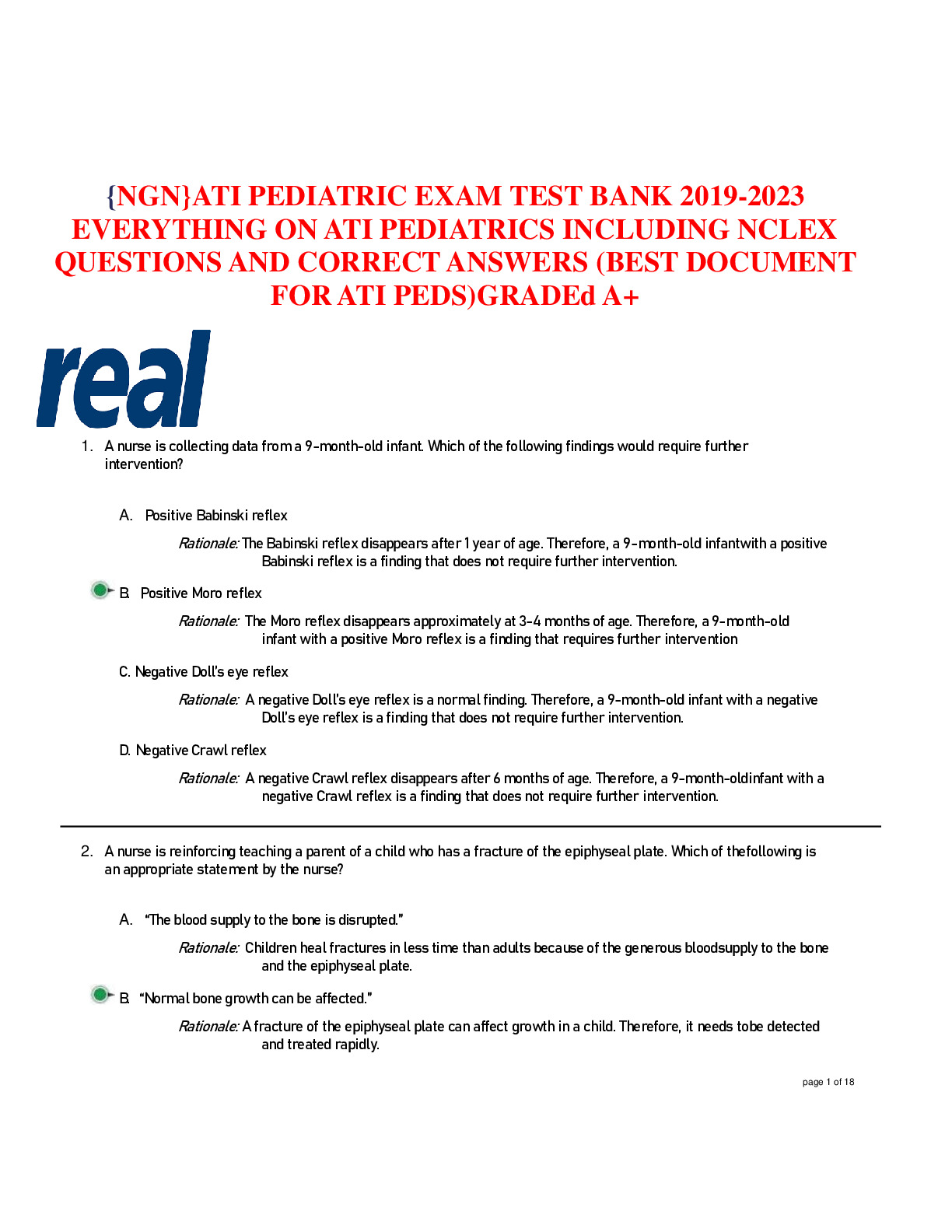 {NGN}ATI PEDIATRIC EXAM TEST BANK 2019-2023 EVERYTHING ON ATI PEDIATRICS INCLUDING NCLEX QUESTIONS AND CORRECT ANSWERS (BEST DOCUMENT FOR ATI PEDS)GRADEd A+

real

1. A nurse is collecting data from a 9-month-old infant. Which of the following findings would require further intervention?

A. Positive Babinski reflex

Rationale: The Babinski reflex disappears after 1 year of age. Therefore, a 9-month-old infantwith a positive Babinski reflex is a finding that does not require further intervention.

B. Positive Moro reflex

Rationale: The Moro reflex disappears approximately at 3-4 months of age. Therefore, a 9-month-old infant with a positive Moro reflex is a finding that requires further intervention

C. Negative Doll's eye reflex

Rationale: A negative Doll's eye reflex is a normal finding. Therefore, a 9-month-old infant with a negative Doll's eye reflex is a finding that does not require further intervention.

D. Negative Crawl reflex

Rationale: A negative Crawl reflex disappears after 6 months of age. Therefore, a 9-month-oldinfant with a negative Crawl reflex is a finding that does not require further intervention.

2. A nurse is reinforcing teaching a parent of a child who has a fracture of the epiphyseal plate. Which of thefollowing is an appropriate statement by the nurse?

A. "The blood supply to the bone is disrupted."

Rationale: Children heal fractures in less time than adults because of the generous bloodsupply to the bone and the epiphyseal plate.

B. "Normal bone growth can be affected."

Rationale: A fracture of the epiphyseal plate can affect growth in a child. Therefore, it needs tobe detected and treated rapidly.

page 1 of 18